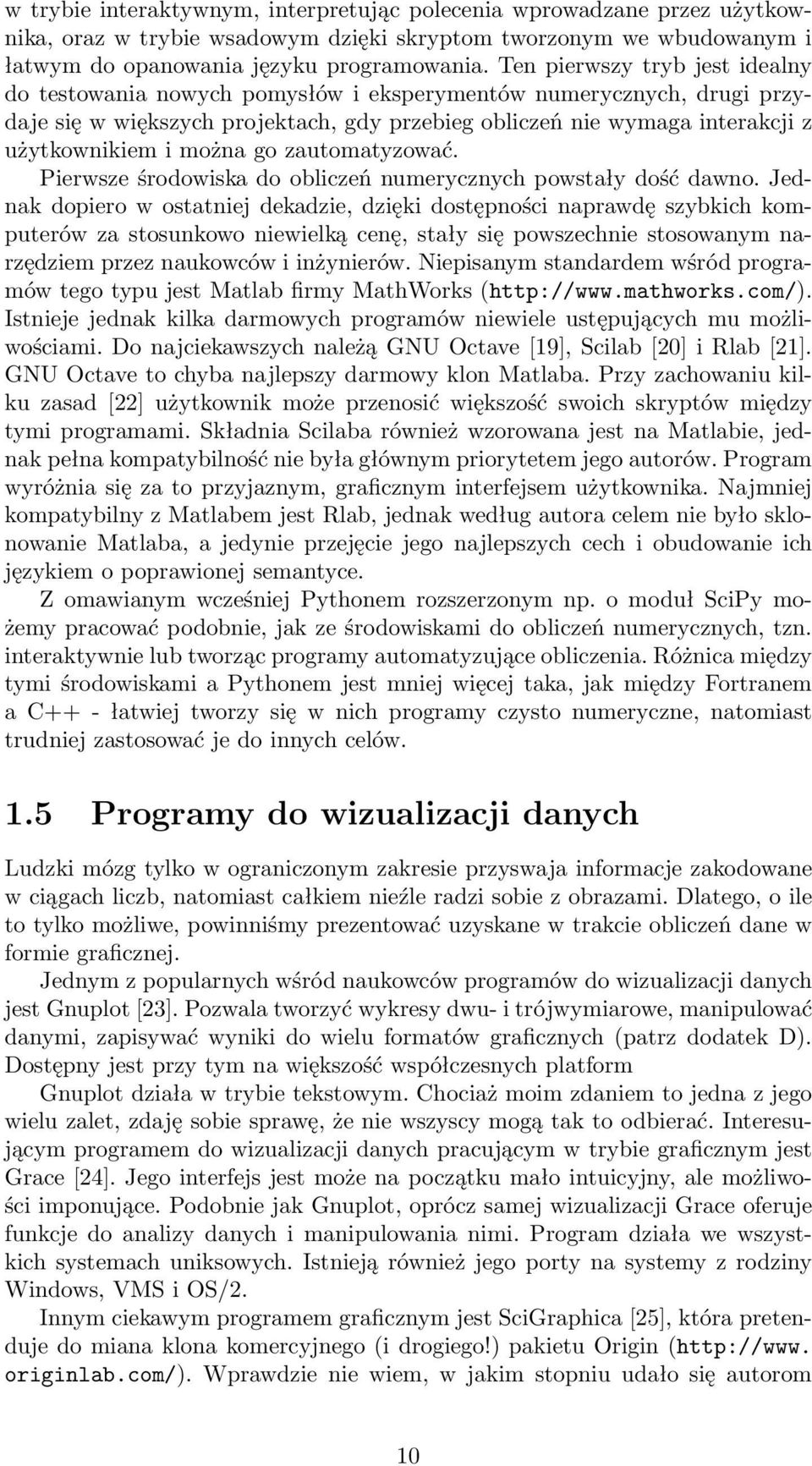 w trybie interaktywnym, interpretując polecenia wprowadzane przez użytkownika, oraz w trybie wsadowym dzięki skryptom tworzonym we wbudowanym i łatwym do opanowania języku programowania. Ten pierwszy tryb jest idealny do testowania nowych pomysłów i eksperymentów numerycznych, drugi przydaje się w większych projektach, gdy przebieg obliczeń nie wymaga interakcji z użytkownikiem i można go zautomatyzować.

Pierwsze środowiska do obliczeń numerycznych powstały dość dawno. Jednak dopiero w ostatniej dekadzie, dzięki dostępności naprawdę szybkich komputerów za stosunkowo niewielką cenę, stały się powszechnie stosowanym narzędziem przez naukowców i inżynierów. Niepisanym standardem wśród programów tego typu jest Matlab firmy MathWorks (http://www.mathworks.com/). Istnieje jednak kilka darmowych programów niewiele ustępujących mu możliwościami. Do najciekawszych należą GNU Octave [19], Scilab [20] i Rlab [21]. GNU Octave to chyba najlepszy darmowy klon Matlaba. Przy zachowaniu kilku zasad [22] użytkownik może przenosić większość swoich skryptów między tymi programami. Składnia Scilaba również wzorowana jest na Matlabie, jednak pełna kompatybilność nie była głównym priorytetem jego autorów. Program wyróżnia się za to przyjaznym, graficznym interfejsem użytkownika. Najmniej kompatybilny z Matlabem jest Rlab, jednak według autora celem nie było sklonowanie Matlaba, a jedynie przejęcie jego najlepszych cech i obudowanie ich językiem o poprawionej semantyce.

Z omawianym wcześniej Pythonem rozszerzonym np. o moduł SciPy możemy pracować podobnie, jak ze środowiskami do obliczeń numerycznych, tzn. interaktywnie lub tworząc programy automatyzujące obliczenia. Różnica między tymi środowiskami a Pythonem jest mniej więcej taka, jak między Fortranem a C++ - łatwiej tworzy się w nich programy czysto numeryczne, natomiast trudniej zastosować je do innych celów.

1.5 Programy do wizualizacji danych

Ludzki mózg tylko w ograniczonym zakresie przyswaja informacje zakodowane w ciągach liczb, natomiast całkiem nieźle radzi sobie z obrazami. Dlatego, o ile to tylko możliwe, powinniśmy prezentować uzyskane w trakcie obliczeń dane w formie graficznej.

Jednym z popularnych wśród naukowców programów do wizualizacji danych jest Gnuplot [23]. Pozwala tworzyć wykresy dwu- i trójwymiarowe, manipulować danymi, zapisywać wyniki do wielu formatów graficznych (patrz dodatek D). Dostępny jest przy tym na większość współczesnych platform

Gnuplot działa w trybie tekstowym. Chociaż moim zdaniem to jedna z jego wielu zalet, zdaję sobie sprawę, że nie wszyscy mogą tak to odbierać. Interesującym programem do wizualizacji danych pracującym w trybie graficznym jest Grace [24]. Jego interfejs jest może na początku mało intuicyjny, ale możliwości imponujące. Podobnie jak Gnuplot, oprócz samej wizualizacji Grace oferuje funkcje do analizy danych i manipulowania nimi. Program działa we wszystkich systemach uniksowych. Istnieją również jego porty na systemy z rodziny Windows, VMS i OS/2.

Innym ciekawym programem graficznym jest SciGraphica [25], która pretenduje do miana klona komercyjnego (i drogiego!) pakietu Origin (http://www.originlab.com/). Wprawdzie nie wiem, w jakim stopniu udało się autorom

10